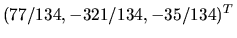 $(77/134, -321/134, -35/134)^T$